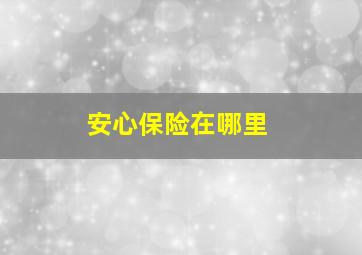 安心保险在哪里